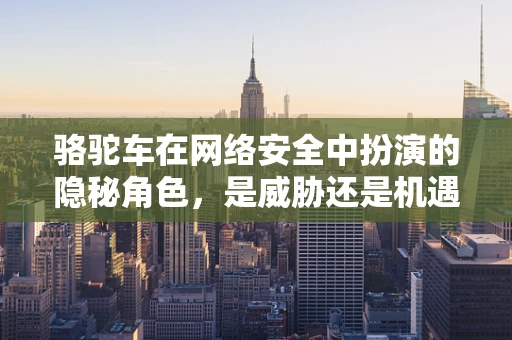 骆驼车在网络安全中扮演的隐秘角色，是威胁还是机遇